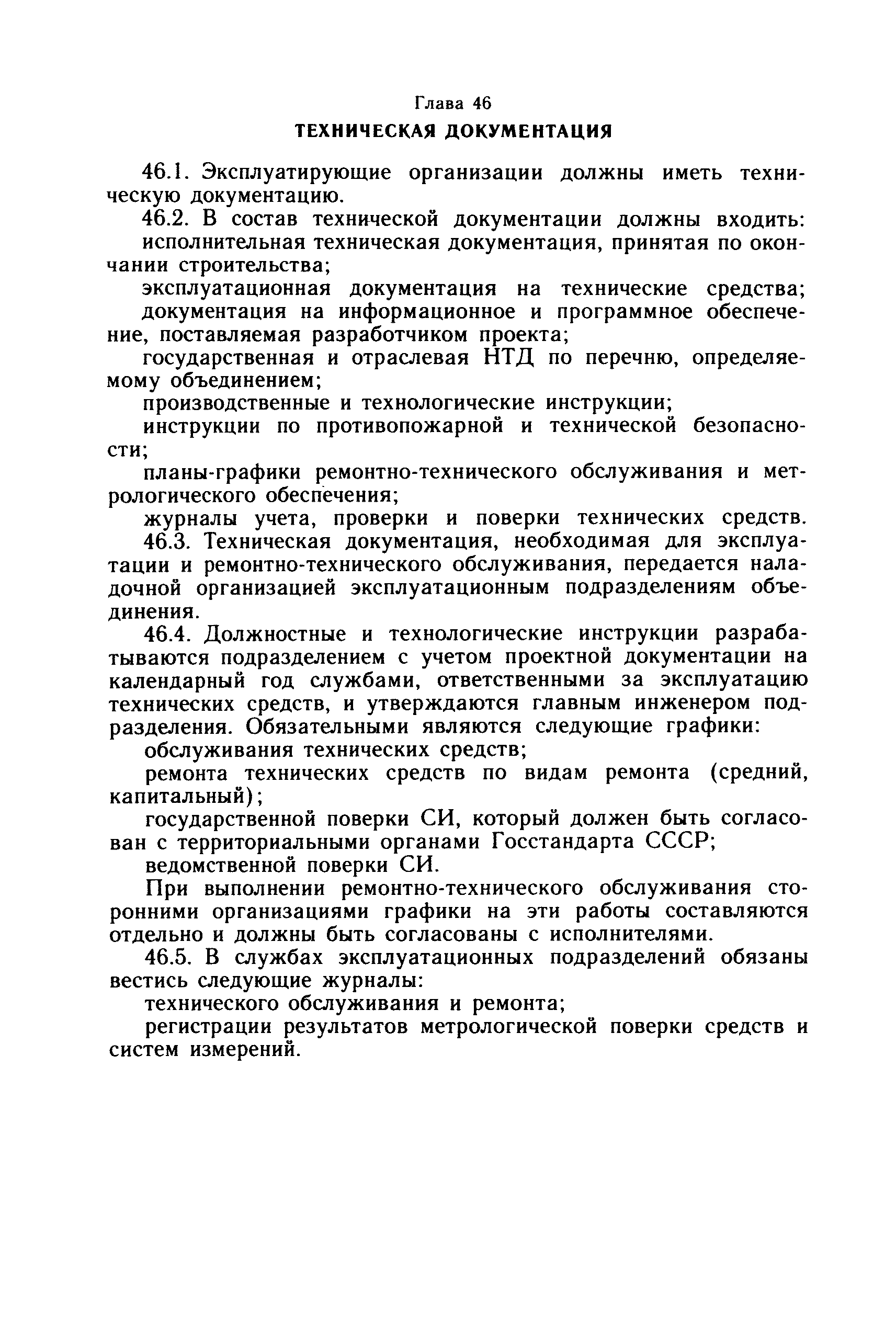 Глава 46
ТЕХНИЧЕСКАЯ ДОКУМЕНТАЦИЯ

46.1. Эксплуатирующие организации должны иметь техническую документацию.

46.2. В состав технической документации должны входить:

исполнительная техническая документация, принятая по окончании строительства;

эксплуатационная документация на технические средства;

документация на информационное и программное обеспечение, поставляемая разработчиком проекта;

государственная и отраслевая НТД по перечню, определяемому объединением;

производственные и технологические инструкции;

инструкции по противопожарной и технической безопасности;

планы-графики ремонтно-технического обслуживания и метрологического обеспечения;

журналы учета, проверки и поверки технических средств.

46.3. Техническая документация, необходимая для эксплуатации и ремонтно-технического обслуживания, передается наладочной организацией эксплуатационным подразделениям объединения.

46.4. Должностные и технологические инструкции разрабатываются подразделением с учетом проектной документации на календарный год службами, ответственными за эксплуатацию технических средств, и утверждаются главным инженером подразделения. Обязательными являются следующие графики:

обслуживания технических средств;

ремонта технических средств по видам ремонта (средний, капитальный);

государственной поверки СИ, который должен быть согласован с территориальными органами Госстандарта СССР;

ведомственной поверки СИ.

При выполнении ремонтно-технического обслуживания сторонними организациями графики на эти работы составляются отдельно и должны быть согласованы с исполнителями.

46.5. В службах эксплуатационных подразделений обязаны вестись следующие журналы:

технического обслуживания и ремонта;

регистрации результатов метрологической поверки средств и систем измерений.